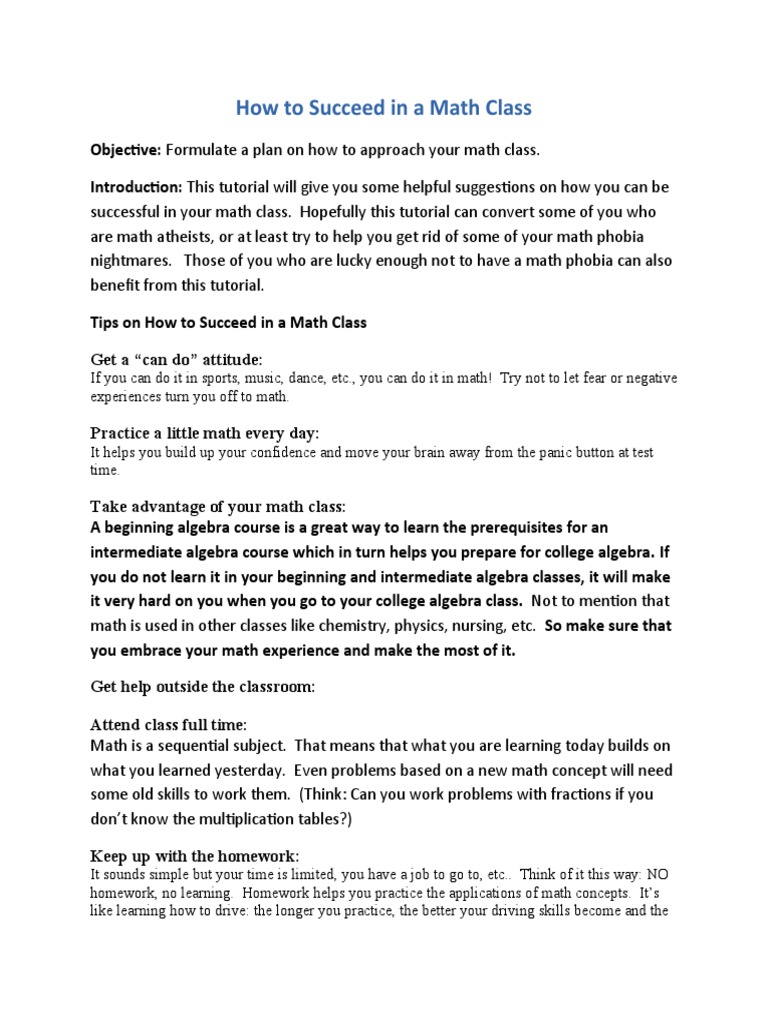 How to Succeed in a Math Class

Objective: Formulate a plan on how to approach your math class.

Introduction: This tutorial will give you some helpful suggestions on how you can be successful in your math class. Hopefully this tutorial can convert some of you who are math atheists, or at least try to help you get rid of some of your math phobia nightmares. Those of you who are lucky enough not to have a math phobia can also benefit from this tutorial.

Tips on How to Succeed in a Math Class

Get a "can do" attitude:
If you can do it in sports, music, dance, etc., you can do it in math! Try not to let fear or negative experiences turn you off to math.

Practice a little math every day:
It helps you build up your confidence and move your brain away from the panic button at test time.

Take advantage of your math class:
A beginning algebra course is a great way to learn the prerequisites for an intermediate algebra course which in turn helps you prepare for college algebra. If you do not learn it in your beginning and intermediate algebra classes, it will make it very hard on you when you go to your college algebra class. Not to mention that math is used in other classes like chemistry, physics, nursing, etc. So make sure that you embrace your math experience and make the most of it.

Get help outside the classroom:

Attend class full time:
Math is a sequential subject. That means that what you are learning today builds on what you learned yesterday. Even problems based on a new math concept will need some old skills to work them. (Think: Can you work problems with fractions if you don't know the multiplication tables?)

Keep up with the homework:
It sounds simple but your time is limited, you have a job to go to, etc.. Think of it this way: NO homework, no learning. Homework helps you practice the applications of math concepts. It's like learning how to drive: the longer you practice, the better your driving skills become and the